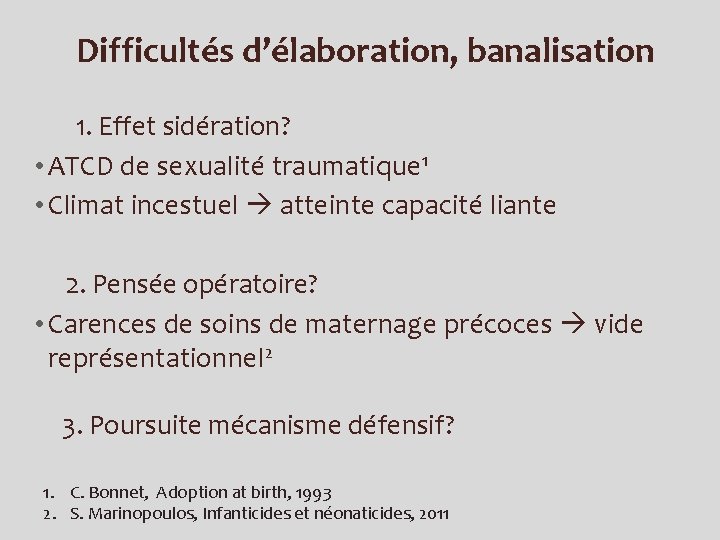 Difficultés d'élaboration, banalisation

1. Effet sidération?

• ATCD de sexualité traumatique$^{1}$
• Climat incestuel → atteinte capacité liante

2. Pensée opératoire?

• Carences de soins de maternage précoces → vide représentationnel$^{2}$

3. Poursuite mécanisme défensif?

1. C. Bonnet, Adoption at birth, 1993
2. S. Marinopoulos, Infanticides et néonaticides, 2011